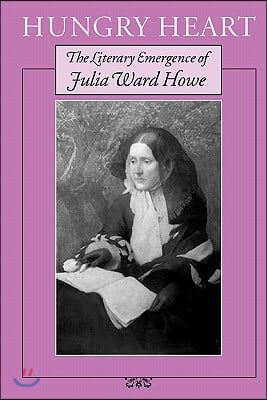 HUNGRY HEART

The Literary Emergence of Julia Ward Howe